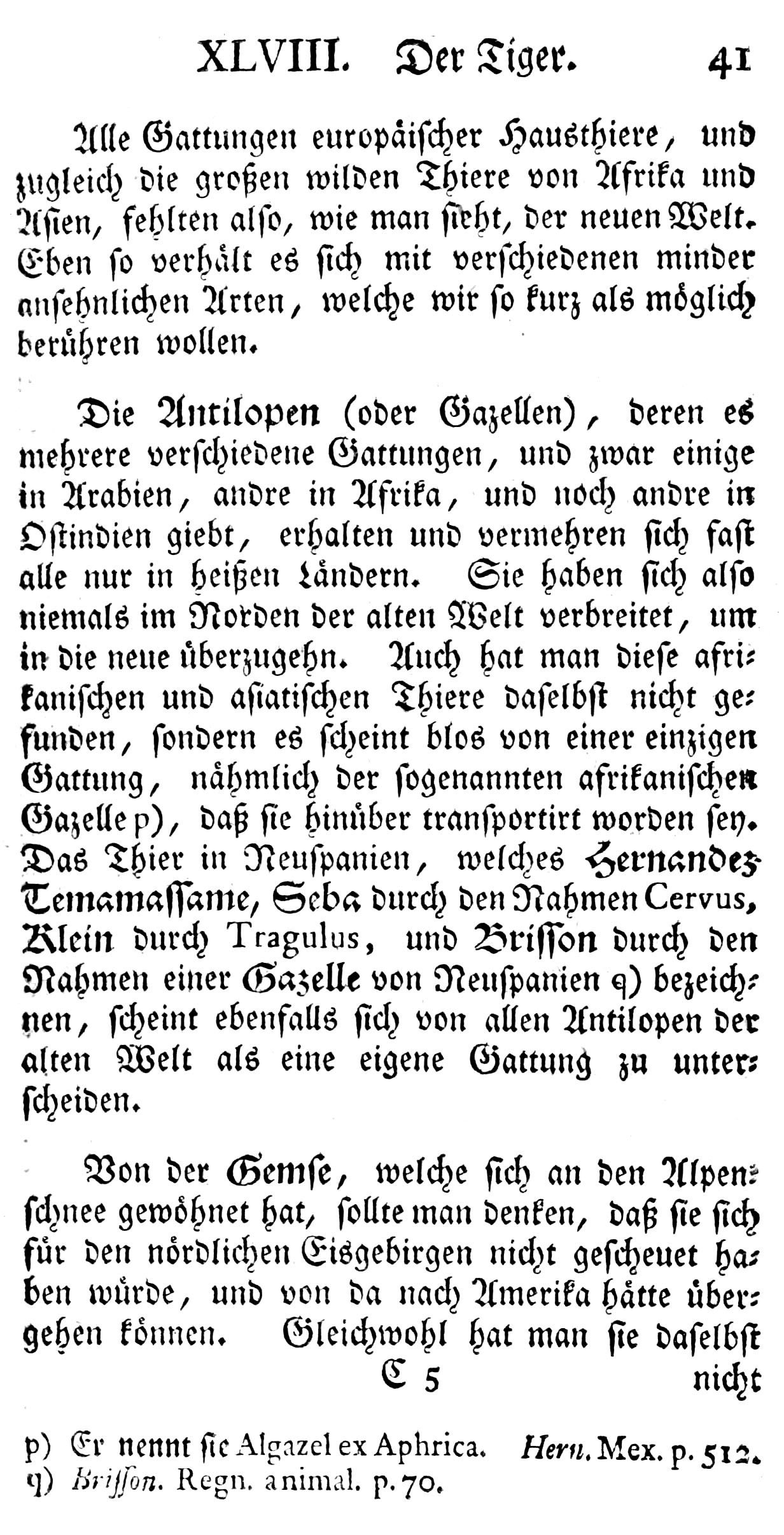 XLVIII. Der Tiger. 41

Alle Gattungen europäischer Hausthiere, und zugleich die großen wilden Thiere von Afrika und Asien, fehlten also, wie man sieht, der neuen Welt. Eben so verhält es sich mit verschiedenen minder ansehnlichen Arten, welche wir so kurz als möglich berühren wollen.

Die Antilopen (oder Gazellen), deren es mehrere verschiedene Gattungen, und zwar einige in Arabien, andre in Afrika, und noch andre in Ostindien giebt, erhalten und vermehren sich fast alle nur in heißen Ländern. Sie haben sich also niemals im Norden der alten Welt verbreitet, um in die neue überzugehn. Auch hat man diese afrikanischen und asiatischen Thiere daselbst nicht gefunden, sondern es scheint blos von einer einzigen Gattung, nähmlich der sogenannten afrikanischen Gazelle p), daß sie hinüber transportirt worden sey. Das Thier in Neuspanien, welches Hernandez Temamassame, Seba durch den Nahmen Cervus, Klein durch Tragulus, und Brisson durch den Nahmen einer Gazelle von Neuspanien q) bezeichnen, scheint ebenfalls sich von allen Antilopen der alten Welt als eine eigene Gattung zu unterscheiden.

Von der Gemse, welche sich an den Alpenschnee gewöhnet hat, sollte man denken, daß sie sich für den nördlichen Eisgebirgen nicht gescheuet haben würde, und von da nach Amerika hätte übergehen können. Gleichwohl hat man sie daselbst

C 5 nicht

p) Er nennt sie Algazel ex Aphrica. Hern. Mex. p. 512.
q) Brisson. Regn. animal. p. 70.